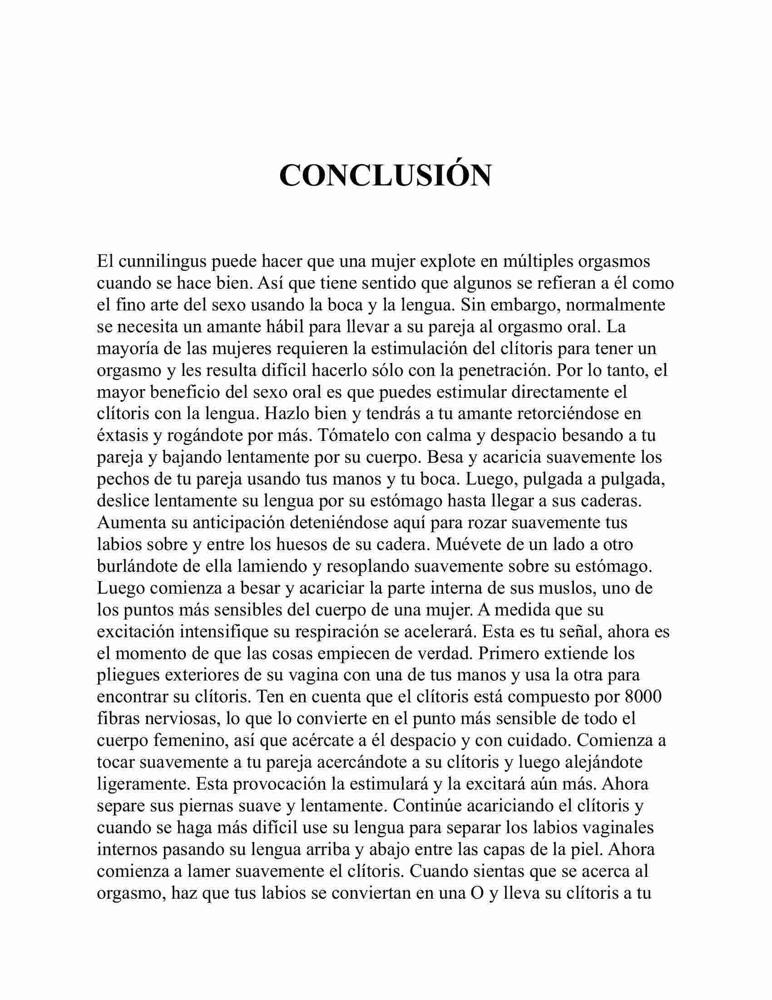 CONCLUSIÓN

El cunnilingus puede hacer que una mujer explote en múltiples orgasmos cuando se hace bien. Así que tiene sentido que algunos se refieran a él como el fino arte del sexo usando la boca y la lengua. Sin embargo, normalmente se necesita un amante hábil para llevar a su pareja al orgasmo oral. La mayoría de las mujeres requieren la estimulación del clítoris para tener un orgasmo y les resulta difícil hacerlo sólo con la penetración. Por lo tanto, el mayor beneficio del sexo oral es que puedes estimular directamente el clítoris con la lengua. Hazlo bien y tendrás a tu amante retorciéndose en éxtasis y rogándote por más. Tómatelo con calma y despacio besando a tu pareja y bajando lentamente por su cuerpo. Besa y acaricia suavemente los pechos de tu pareja usando tus manos y tu boca. Luego, pulgada a pulgada, deslice lentamente su lengua por su estómago hasta llegar a sus caderas. Aumenta su anticipación deteniéndose aquí para rozar suavemente tus labios sobre y entre los huesos de su cadera. Muévete de un lado a otro burlándote de ella lamiendo y resoplando suavemente sobre su estómago. Luego comienza a besar y acariciar la parte interna de sus muslos, uno de los puntos más sensibles del cuerpo de una mujer. A medida que su excitación intensifique su respiración se acelerará. Esta es tu señal, ahora es el momento de que las cosas empiecen de verdad. Primero extiende los pliegues exteriores de su vagina con una de tus manos y usa la otra para encontrar su clítoris. Ten en cuenta que el clítoris está compuesto por 8000 fibras nerviosas, lo que lo convierte en el punto más sensible de todo el cuerpo femenino, así que acércate a él despacio y con cuidado. Comienza a tocar suavemente a tu pareja acercándote a su clítoris y luego alejándote ligeramente. Esta provocación la estimulará y la excitará aún más. Ahora separe sus piernas suave y lentamente. Continúe acariciando el clítoris y cuando se haga más difícil use su lengua para separar los labios vaginales internos pasando su lengua arriba y abajo entre las capas de la piel. Ahora comienza a lamer suavemente el clítoris. Cuando sientas que se acerca al orgasmo, haz que tus labios se conviertan en una O y lleva su clítoris a tu